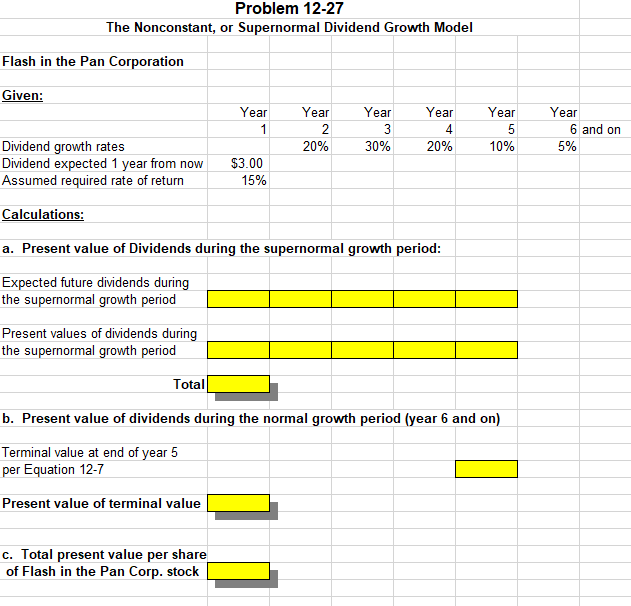 Problem 12-27
The Nonconstant, or Supernormal Dividend Growth Model

Flash in the Pan Corporation

Given:

| | Year 1 | Year 2 | Year 3 | Year 4 | Year 5 | Year 6 and on |
|---|---|---|---|---|---|---|
| Dividend growth rates | | 20% | 30% | 20% | 10% | 5% |
| Dividend expected 1 year from now | $3.00 | | | | | |
| Assumed required rate of return | 15% | | | | | |

Calculations:

a. Present value of Dividends during the supernormal growth period:

Expected future dividends during the supernormal growth period

Present values of dividends during the supernormal growth period

Total

b. Present value of dividends during the normal growth period (year 6 and on)

Terminal value at end of year 5 per Equation 12-7

Present value of terminal value

c. Total present value per share of Flash in the Pan Corp. stock